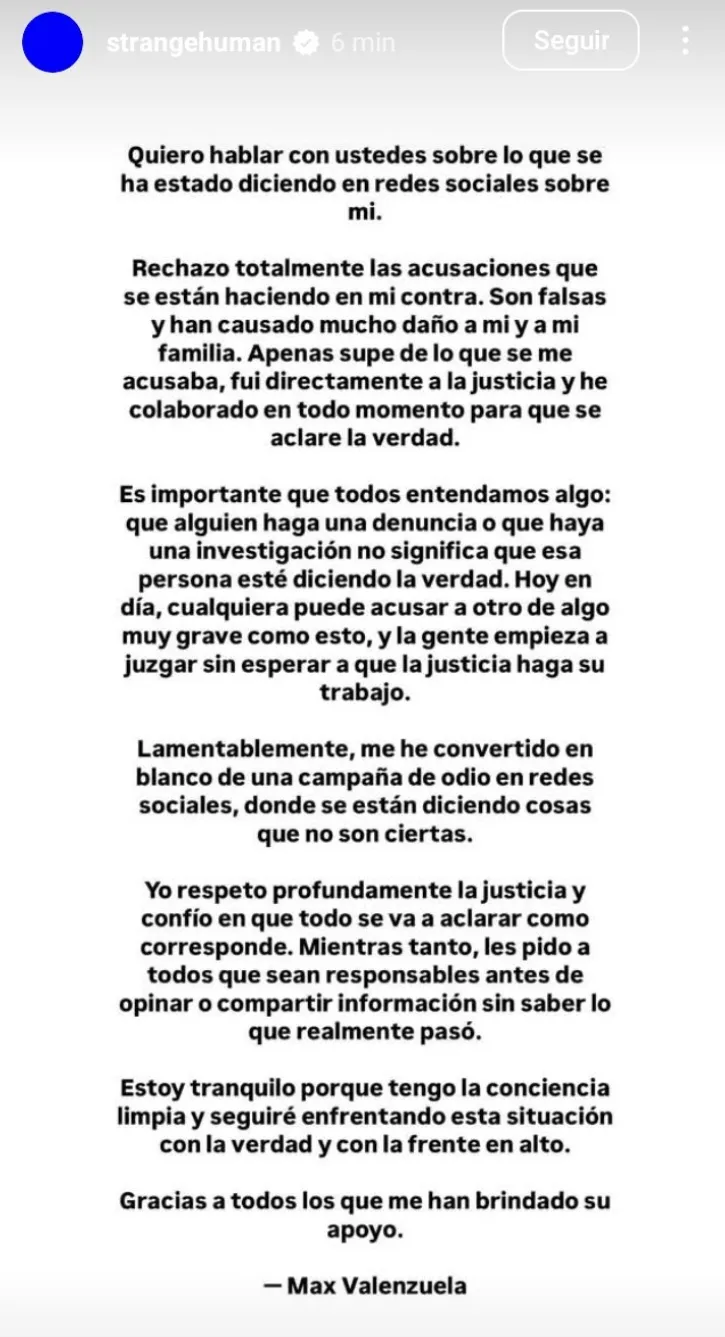 strangehuman 6 min

Seguir

Quiero hablar con ustedes sobre lo que se ha estado diciendo en redes sociales sobre mi.

Rechazo totalmente las acusaciones que se están haciendo en mi contra. Son falsas y han causado mucho daño a mi y a mi familia. Apenas supe de lo que se me acusaba, fui directamente a la justicia y he colaborado en todo momento para que se aclare la verdad.

Es importante que todos entendamos algo: que alguien haga una denuncia o que haya una investigación no significa que esa persona esté diciendo la verdad. Hoy en día, cualquiera puede acusar a otro de algo muy grave como esto, y la gente empieza a juzgar sin esperar a que la justicia haga su trabajo.

Lamentablemente, me he convertido en blanco de una campaña de odio en redes sociales, donde se están diciendo cosas que no son ciertas.

Yo respeto profundamente la justicia y confío en que todo se va a aclarar como corresponde. Mientras tanto, les pido a todos que sean responsables antes de opinar o compartir información sin saber lo que realmente pasó.

Estoy tranquilo porque tengo la conciencia limpia y seguiré enfrentando esta situación con la verdad y con la frente en alto.

Gracias a todos los que me han brindado su apoyo.

— Max Valenzuela